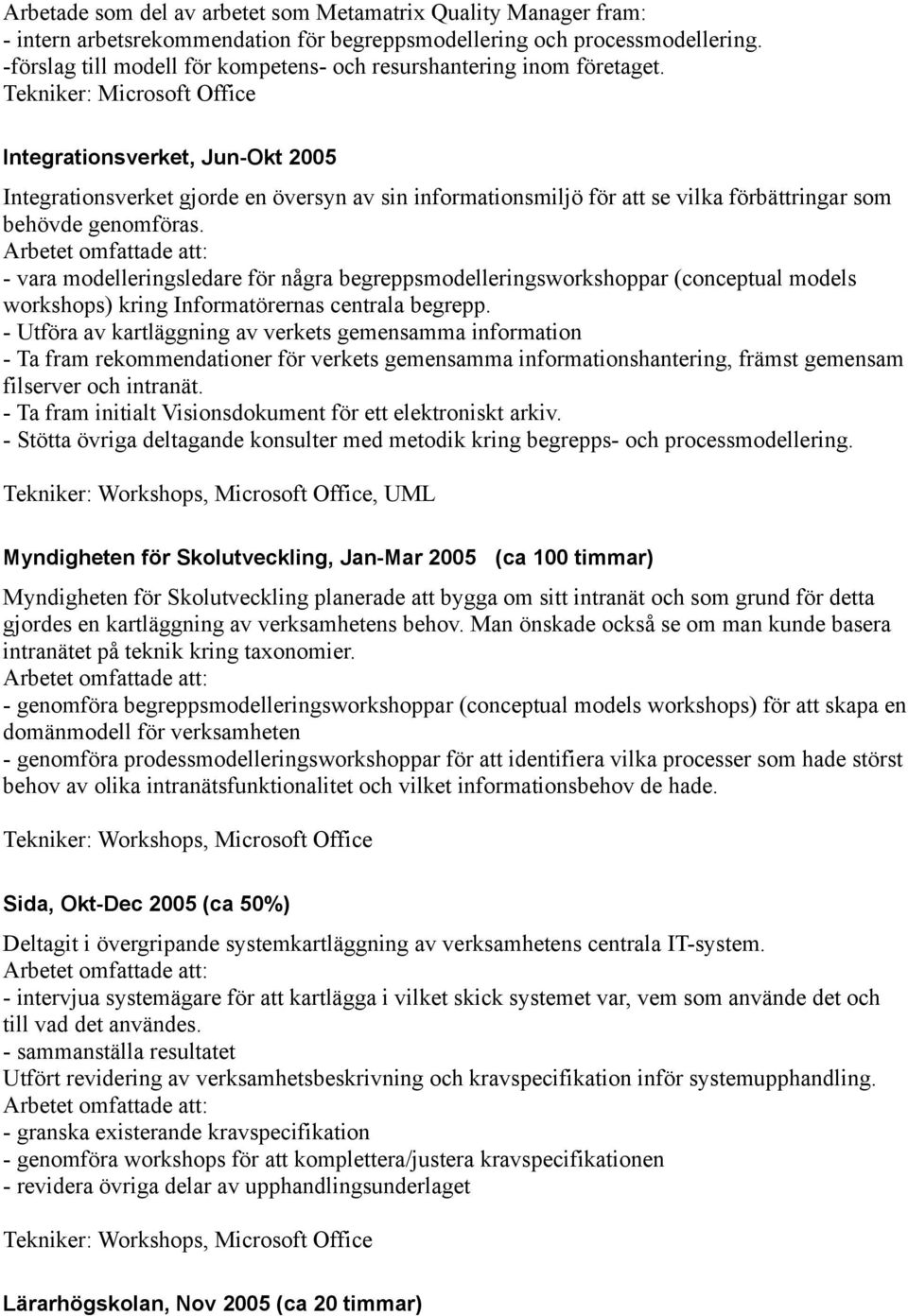 Arbetade som del av arbetet som Metamatrix Quality Manager fram:
- intern arbetsrekommendation för begreppsmodellering och processmodellering.
-förslag till modell för kompetens- och resurshantering inom företaget.
Tekniker: Microsoft Office

Integrationsverket, Jun-Okt 2005

Integrationsverket gjorde en översyn av sin informationsmiljö för att se vilka förbättringar som behövde genomföras.
Arbetet omfattade att:
- vara modelleringsledare för några begreppsmodelleringsworkshoppar (conceptual models workshops) kring Informatörernas centrala begrepp.
- Utföra av kartläggning av verkets gemensamma information
- Ta fram rekommendationer för verkets gemensamma informationshantering, främst gemensam filserver och intranät.
- Ta fram initialt Visionsdokument för ett elektroniskt arkiv.
- Stötta övriga deltagande konsulter med metodik kring begrepps- och processmodellering.

Tekniker: Workshops, Microsoft Office, UML

Myndigheten för Skolutveckling, Jan-Mar 2005 (ca 100 timmar)

Myndigheten för Skolutveckling planerade att bygga om sitt intranät och som grund för detta gjordes en kartläggning av verksamhetens behov. Man önskade också se om man kunde basera intranätet på teknik kring taxonomier.
Arbetet omfattade att:
- genomföra begreppsmodelleringsworkshoppar (conceptual models workshops) för att skapa en domänmodell för verksamheten
- genomföra prodessmodelleringsworkshoppar för att identifiera vilka processer som hade störst behov av olika intranätsfunktionalitet och vilket informationsbehov de hade.

Tekniker: Workshops, Microsoft Office

Sida, Okt-Dec 2005 (ca 50%)

Deltagit i övergripande systemkartläggning av verksamhetens centrala IT-system.
Arbetet omfattade att:
- intervjua systemägare för att kartlägga i vilket skick systemet var, vem som använde det och till vad det användes.
- sammanställa resultatet
Utfört revidering av verksamhetsbeskrivning och kravspecifikation inför systemupphandling.
Arbetet omfattade att:
- granska existerande kravspecifikation
- genomföra workshops för att komplettera/justera kravspecifikationen
- revidera övriga delar av upphandlingsunderlaget

Tekniker: Workshops, Microsoft Office

Lärarhögskolan, Nov 2005 (ca 20 timmar)